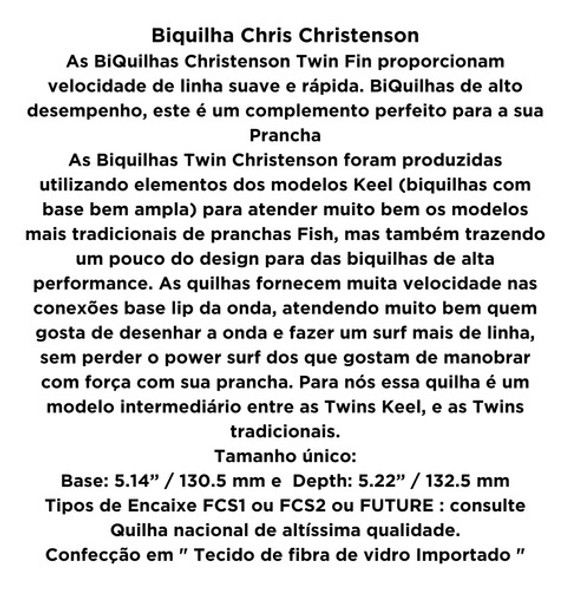 Biquilha Chris Christenson
As BiQuilhas Christenson Twin Fin proporcionam velocidade de linha suave e rápida. BiQuilhas de alto desempenho, este é um complemento perfeito para a sua Prancha
As Biquilhas Twin Christenson foram produzidas utilizando elementos dos modelos Keel (biquilhas com base bem ampla) para atender muito bem os modelos mais tradicionais de pranchas Fish, mas também trazendo um pouco do design para das biquilhas de alta performance. As quilhas fornecem muita velocidade nas conexões base lip da onda, atendendo muito bem quem gosta de desenhar a onda e fazer um surf mais de linha, sem perder o power surf dos que gostam de manobrar com força com sua prancha. Para nós essa quilha é um modelo intermediário entre as Twins Keel, e as Twins tradicionais.
Tamanho único:
Base: 5.14” / 130.5 mm e  Depth: 5.22” / 132.5 mm
Tipos de Encaixe FCS1 ou FCS2 ou FUTURE : consulte
Quilha nacional de altíssima qualidade.
Confecção em " Tecido de fibra de vidro Importado "